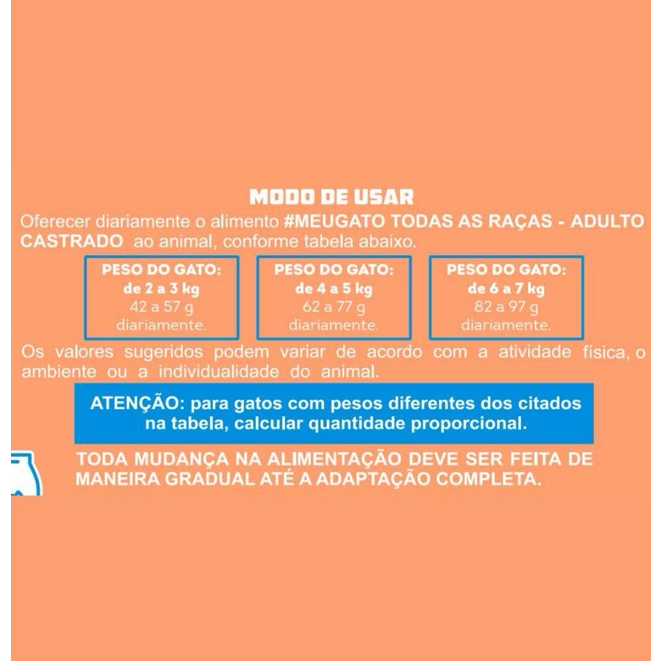 MODO DE USAR

Oferecer diariamente o alimento #MEUGATO TODAS AS RAÇAS - ADULTO CASTRADO ao animal, conforme tabela abaixo.

PESO DO GATO:
de 2 a 3 kg
42 a 57 g
diariamente.

PESO DO GATO:
de 4 a 5 kg
62 a 77 g
diariamente.

PESO DO GATO:
de 6 a 7 kg
82 a 97 g
diariamente.

Os valores sugeridos podem variar de acordo com a atividade física, o ambiente ou a individualidade do animal.

ATENÇÃO: para gatos com pesos diferentes dos citados na tabela, calcular quantidade proporcional.

TODA MUDANÇA NA ALIMENTAÇÃO DEVE SER FEITA DE MANEIRA GRADUAL ATÉ A ADAPTAÇÃO COMPLETA.